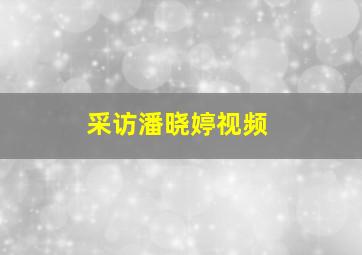 采访潘晓婷视频